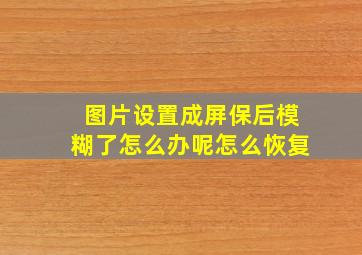 图片设置成屏保后模糊了怎么办呢怎么恢复